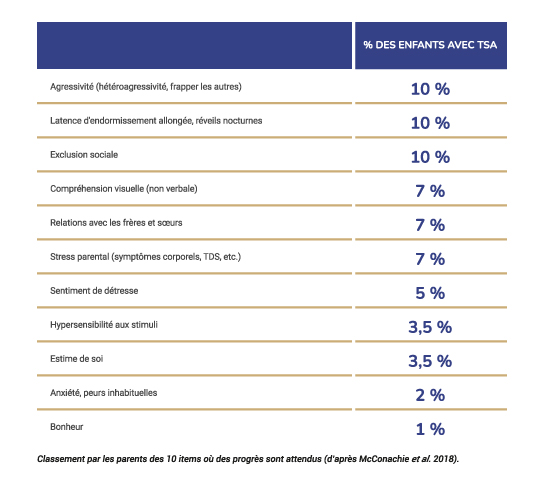 | | % DES ENFANTS AVEC TSA |
|---|---|
| Agressivité (hétéroagressivité, frapper les autres) | 10 % |
| Latence d'endormissement allongée, réveils nocturnes | 10 % |
| Exclusion sociale | 10 % |
| Compréhension visuelle (non verbale) | 7 % |
| Relations avec les frères et sœurs | 7 % |
| Stress parental (symptômes corporels, TDS, etc.) | 7 % |
| Sentiment de détresse | 5 % |
| Hypersensibilité aux stimuli | 3,5 % |
| Estime de soi | 3,5 % |
| Anxiété, peurs inhabituelles | 2 % |
| Bonheur | 1 % |

Classement par les parents des 10 items où des progrès sont attendus (d'après McConachie et al. 2018).